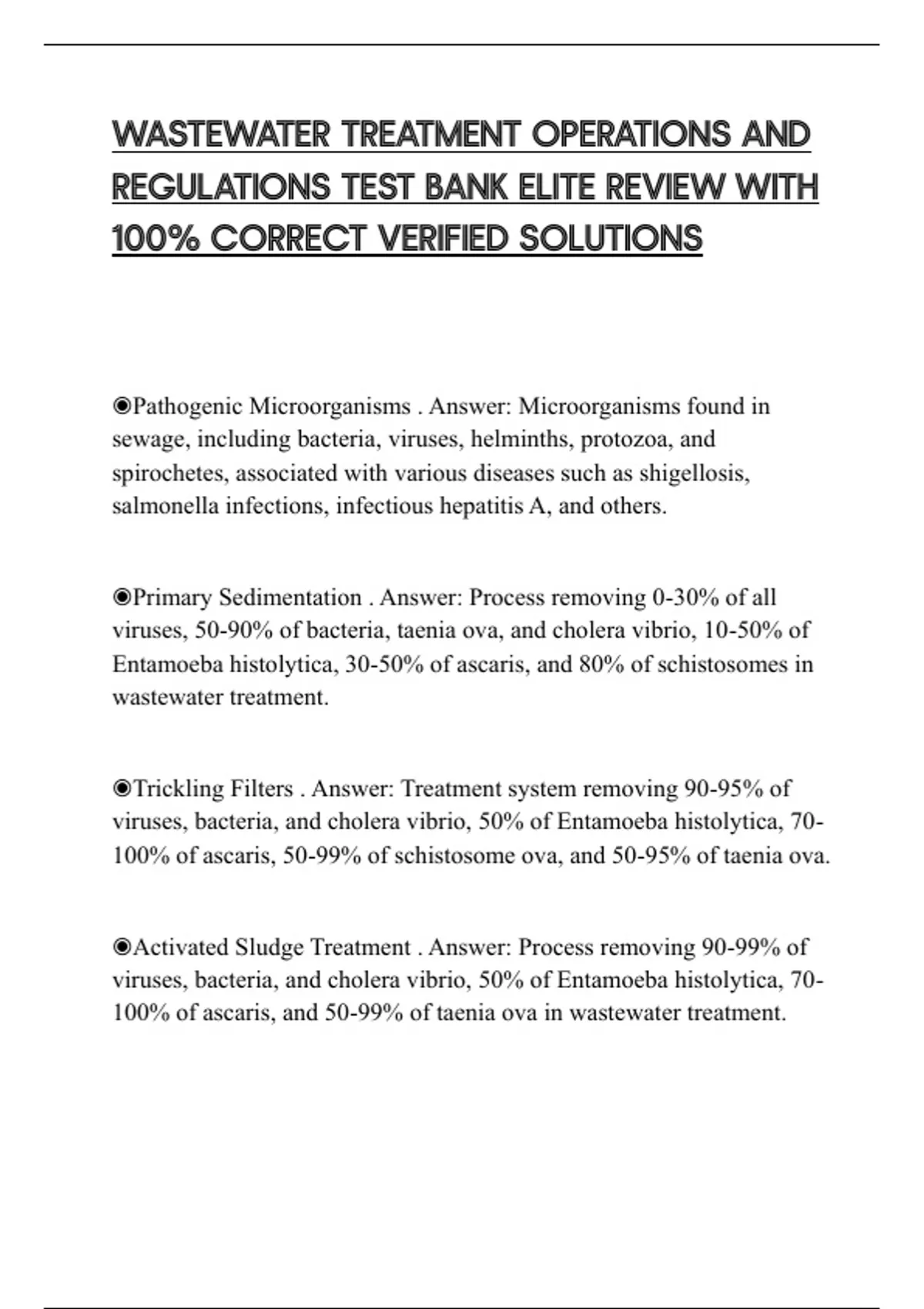 WASTEWATER TREATMENT OPERATIONS AND REGULATIONS TEST BANK ELITE REVIEW WITH 100% CORRECT VERIFIED SOLUTIONS

◉Pathogenic Microorganisms . Answer: Microorganisms found in sewage, including bacteria, viruses, helminths, protozoa, and spirochetes, associated with various diseases such as shigellosis, salmonella infections, infectious hepatitis A, and others.

◉Primary Sedimentation . Answer: Process removing 0-30% of all viruses, 50-90% of bacteria, taenia ova, and cholera vibrio, 10-50% of Entamoeba histolytica, 30-50% of ascaris, and 80% of schistosomes in wastewater treatment.

◉Trickling Filters . Answer: Treatment system removing 90-95% of viruses, bacteria, and cholera vibrio, 50% of Entamoeba histolytica, 70-100% of ascaris, 50-99% of schistosome ova, and 50-95% of taenia ova.

◉Activated Sludge Treatment . Answer: Process removing 90-99% of viruses, bacteria, and cholera vibrio, 50% of Entamoeba histolytica, 70-100% of ascaris, and 50-99% of taenia ova in wastewater treatment.